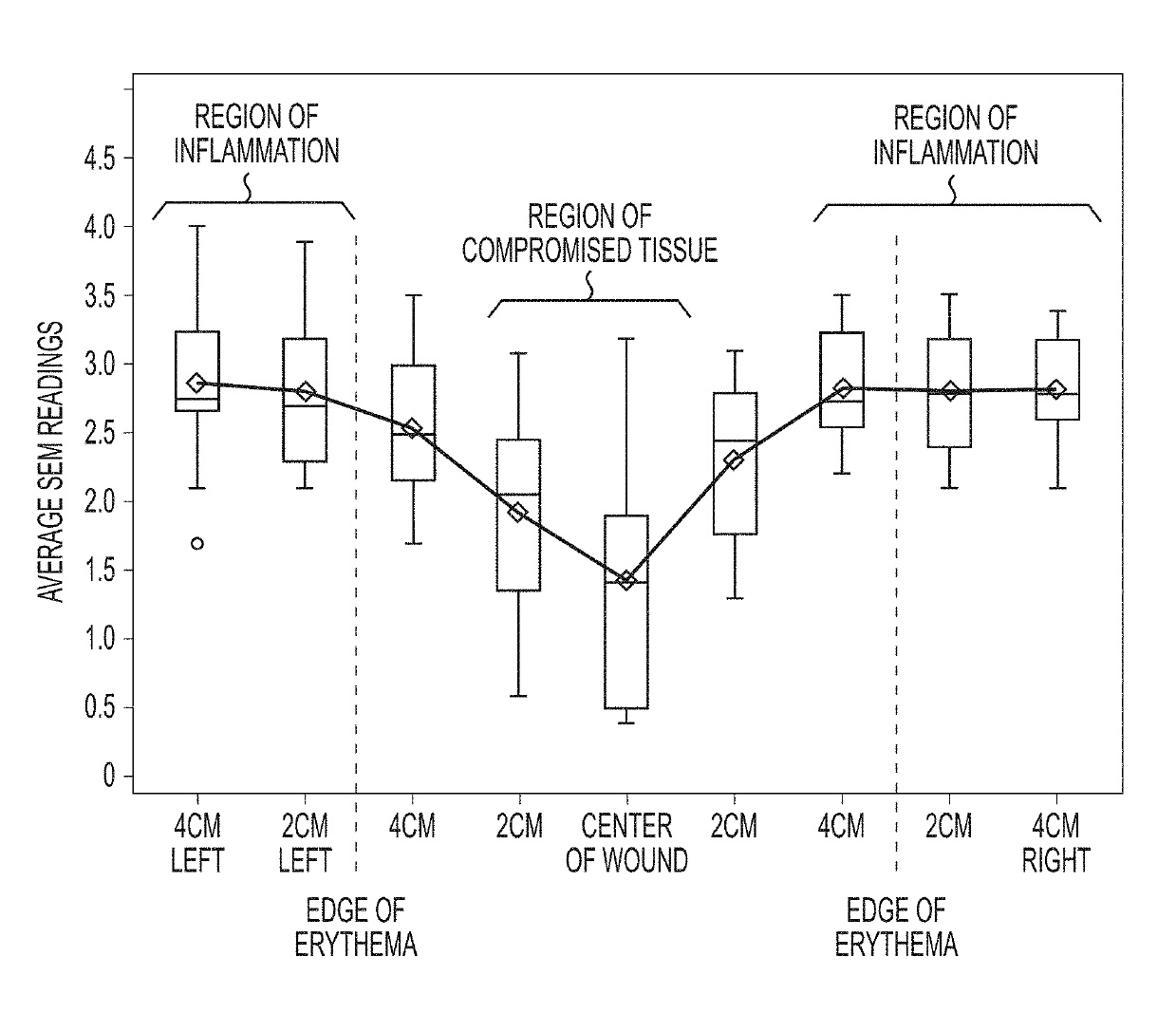 REGION OF INFLAMMATION

REGION OF COMPROMISED TISSUE

REGION OF INFLAMMATION

AVERAGE SEM READINGS

4.5
4.0
3.5
3.0
2.5
2.0
1.5
1.0
0.5
0

4CM LEFT
2CM LEFT
4CM
2CM
CENTER OF WOUND
2CM
4CM
2CM
4CM RIGHT

EDGE OF ERYTHEMA

EDGE OF ERYTHEMA